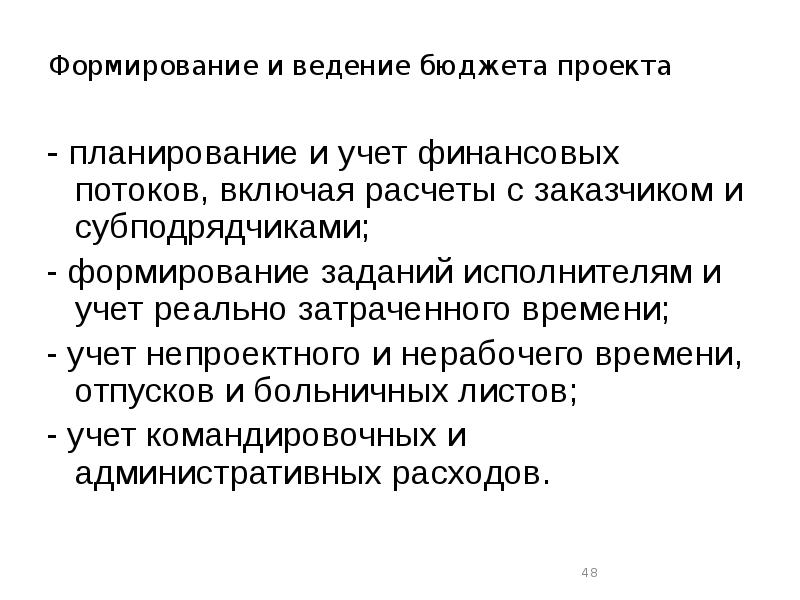 Формирование и ведение бюджета проекта

- планирование и учет финансовых потоков, включая расчеты с заказчиком и субподрядчиками;

- формирование заданий исполнителям и учет реально затраченного времени;

- учет непроектного и нерабочего времени, отпусков и больничных листов;

- учет командировочных и административных расходов.

48